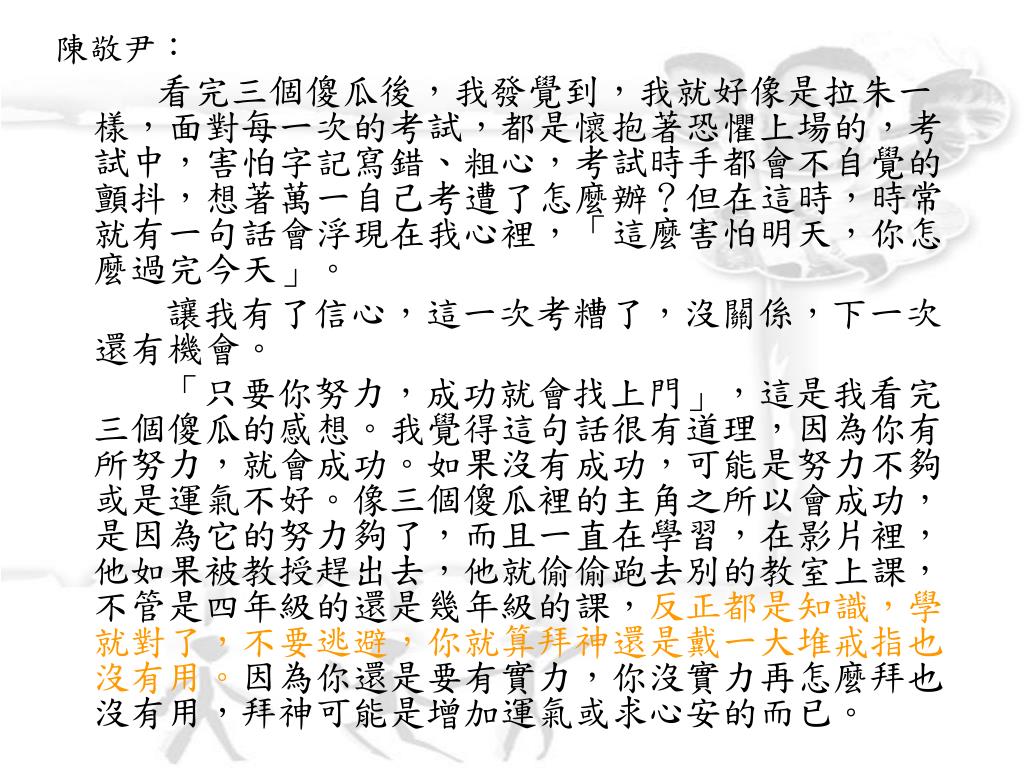 陳敬尹：

看完三個傻瓜後，我發覺到，我就好像是拉朱一樣，面對每一次的考試，都是懷抱著恐懼上場的，考試中，害怕字記寫錯、粗心，考試時手都會不自覺的顫抖，想著萬一自己考遭了怎麼辦？但在這時，時常就有一句話會浮現在我心裡，「這麼害怕明天，你怎麼過完今天」。

讓我有了信心，這一次考糟了，沒關係，下一次還有機會。

「只要你努力，成功就會找上門」，這是我看完三個傻瓜的感想。我覺得這句話很有道理，因為你有所努力，就會成功。如果沒有成功，可能是努力不夠或是運氣不好。像三個傻瓜裡的主角之所以會成功，是因為它的努力夠了，而且一直在學習，在影片裡，他如果被教授趕出去，他就偷偷跑去別的教室上課，不管是四年級的還是幾年級的課，反正都是知識，學就對了，不要逃避，你就算拜神還是戴一大堆戒指也沒有用。因為你還是要有實力，你沒實力再怎麼拜也沒有用，拜神可能是增加運氣或求心安的而已。